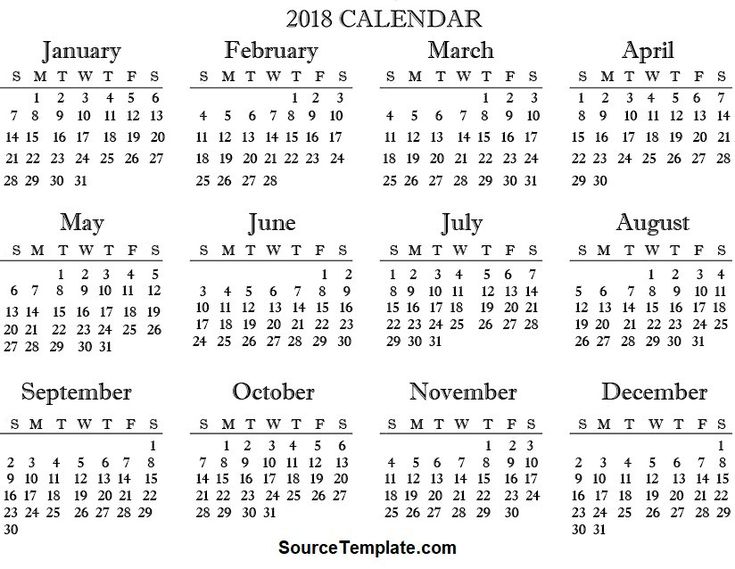 2018 CALENDAR

January

| S | M | T | W | T | F | S |
|---|---|---|---|---|---|---|
| | 1 | 2 | 3 | 4 | 5 | 6 |
| 7 | 8 | 9 | 10 | 11 | 12 | 13 |
| 14 | 15 | 16 | 17 | 18 | 19 | 20 |
| 21 | 22 | 23 | 24 | 25 | 26 | 27 |
| 28 | 29 | 30 | 31 | | | |

February

| S | M | T | W | T | F | S |
|---|---|---|---|---|---|---|
| | | | | 1 | 2 | 3 |
| 4 | 5 | 6 | 7 | 8 | 9 | 10 |
| 11 | 12 | 13 | 14 | 15 | 16 | 17 |
| 18 | 19 | 20 | 21 | 22 | 23 | 24 |
| 25 | 26 | 27 | 28 | | | |

March

| S | M | T | W | T | F | S |
|---|---|---|---|---|---|---|
| | | | | 1 | 2 | 3 |
| 4 | 5 | 6 | 7 | 8 | 9 | 10 |
| 11 | 12 | 13 | 14 | 15 | 16 | 17 |
| 18 | 19 | 20 | 21 | 22 | 23 | 24 |
| 25 | 26 | 27 | 28 | 29 | 30 | 31 |

April

| S | M | T | W | T | F | S |
|---|---|---|---|---|---|---|
| 1 | 2 | 3 | 4 | 5 | 6 | 7 |
| 8 | 9 | 10 | 11 | 12 | 13 | 14 |
| 15 | 16 | 17 | 18 | 19 | 20 | 21 |
| 22 | 23 | 24 | 25 | 26 | 27 | 28 |
| 29 | 30 | | | | | |

May

| S | M | T | W | T | F | S |
|---|---|---|---|---|---|---|
| | | 1 | 2 | 3 | 4 | 5 |
| 6 | 7 | 8 | 9 | 10 | 11 | 12 |
| 13 | 14 | 15 | 16 | 17 | 18 | 19 |
| 20 | 21 | 22 | 23 | 24 | 25 | 26 |
| 27 | 28 | 29 | 30 | 31 | | |

June

| S | M | T | W | T | F | S |
|---|---|---|---|---|---|---|
| | | | | | 1 | 2 |
| 3 | 4 | 5 | 6 | 7 | 8 | 9 |
| 10 | 11 | 12 | 13 | 14 | 15 | 16 |
| 17 | 18 | 19 | 20 | 21 | 22 | 23 |
| 24 | 25 | 26 | 27 | 28 | 29 | 30 |

July

| S | M | T | W | T | F | S |
|---|---|---|---|---|---|---|
| 1 | 2 | 3 | 4 | 5 | 6 | 7 |
| 8 | 9 | 10 | 11 | 12 | 13 | 14 |
| 15 | 16 | 17 | 18 | 19 | 20 | 21 |
| 22 | 23 | 24 | 25 | 26 | 27 | 28 |
| 29 | 30 | 31 | | | | |

August

| S | M | T | W | T | F | S |
|---|---|---|---|---|---|---|
| | | | 1 | 2 | 3 | 4 |
| 5 | 6 | 7 | 8 | 9 | 10 | 11 |
| 12 | 13 | 14 | 15 | 16 | 17 | 18 |
| 19 | 20 | 21 | 22 | 23 | 24 | 25 |
| 26 | 27 | 28 | 29 | 30 | 31 | |

September

| S | M | T | W | T | F | S |
|---|---|---|---|---|---|---|
| | | | | | | 1 |
| 2 | 3 | 4 | 5 | 6 | 7 | 8 |
| 9 | 10 | 11 | 12 | 13 | 14 | 15 |
| 16 | 17 | 18 | 19 | 20 | 21 | 22 |
| 23 | 24 | 25 | 26 | 27 | 28 | 29 |
| 30 | | | | | | |

October

| S | M | T | W | T | F | S |
|---|---|---|---|---|---|---|
| | 1 | 2 | 3 | 4 | 5 | 6 |
| 7 | 8 | 9 | 10 | 11 | 12 | 13 |
| 14 | 15 | 16 | 17 | 18 | 19 | 20 |
| 21 | 22 | 23 | 24 | 25 | 26 | 27 |
| 28 | 29 | 30 | 31 | | | |

November

| S | M | T | W | T | F | S |
|---|---|---|---|---|---|---|
| | | | | 1 | 2 | 3 |
| 4 | 5 | 6 | 7 | 8 | 9 | 10 |
| 11 | 12 | 13 | 14 | 15 | 16 | 17 |
| 18 | 19 | 20 | 21 | 22 | 23 | 24 |
| 25 | 26 | 27 | 28 | 29 | 30 | |

December

| S | M | T | W | T | F | S |
|---|---|---|---|---|---|---|
| | | | | | | 1 |
| 2 | 3 | 4 | 5 | 6 | 7 | 8 |
| 9 | 10 | 11 | 12 | 13 | 14 | 15 |
| 16 | 17 | 18 | 19 | 20 | 21 | 22 |
| 23 | 24 | 25 | 26 | 27 | 28 | 29 |
| 30 | 31 | | | | | |

SourceTemplate.com